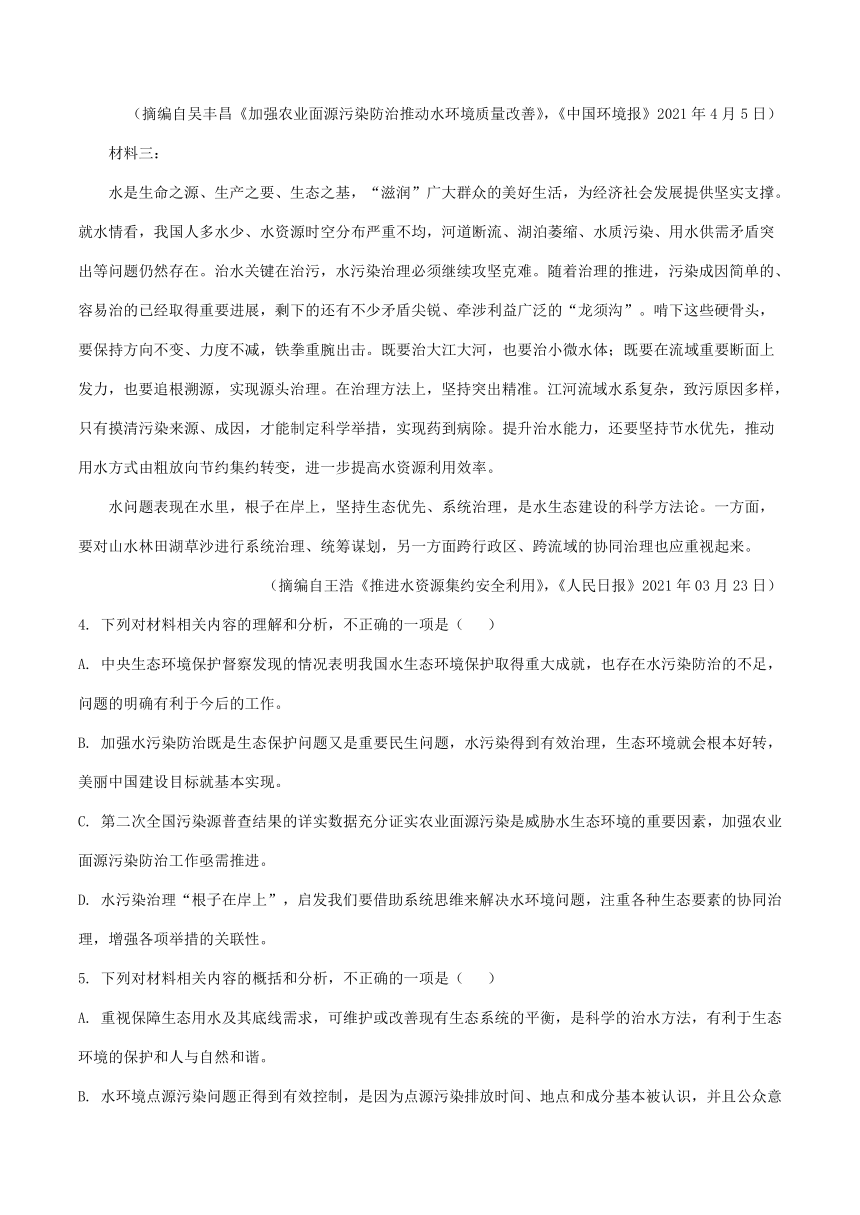 （摘编自吴丰昌《加强农业面源污染防治推动水环境质量改善》，《中国环境报》2021 年 4 月 5 日）

材料三：

水是生命之源、生产之要、生态之基，“滋润”广大群众的美好生活，为经济社会发展提供坚实支撑。就水情看，我国人多水少、水资源时空分布严重不均，河道断流、湖泊萎缩、水质污染、用水供需矛盾突出等问题仍然存在。治水关键在治污，水污染治理必须继续攻坚克难。随着治理的推进，污染成因简单的、容易治的已经取得重要进展，剩下的还有不少矛盾尖锐、牵涉利益广泛的“龙须沟”。啃下这些硬骨头，要保持方向不变、力度不减，铁拳重腕出击。既要治大江大河，也要治小微水体；既要在流域重要断面上发力，也要追根溯源，实现源头治理。在治理方法上，坚持突出精准。江河流域水系复杂，致污原因多样，只有摸清污染来源、成因，才能制定科学举措，实现药到病除。提升治水能力，还要坚持节水优先，推动用水方式由粗放向节约集约转变，进一步提高水资源利用效率。

水问题表现在水里，根子在岸上，坚持生态优先、系统治理，是水生态建设的科学方法论。一方面，要对山水林田湖草沙进行系统治理、统筹谋划，另一方面跨行政区、跨流域的协同治理也应重视起来。

（摘编自王浩《推进水资源集约安全利用》，《人民日报》2021 年 03 月 23 日）

4. 下列对材料相关内容的理解和分析，不正确的一项是（　　）

A. 中央生态环境保护督察发现的情况表明我国水生态环境保护取得重大成就，也存在水污染防治的不足，问题的明确有利于今后的工作。

B. 加强水污染防治既是生态保护问题又是重要民生问题，水污染得到有效治理，生态环境就会根本好转，美丽中国建设目标就基本实现。

C. 第二次全国污染源普查结果的详实数据充分证实农业面源污染是威胁水生态环境的重要因素，加强农业面源污染防治工作亟需推进。

D. 水污染治理“根子在岸上”，启发我们要借助系统思维来解决水环境问题，注重各种生态要素的协同治理，增强各项举措的关联性。

5. 下列对材料相关内容的概括和分析，不正确的一项是（　　）

A. 重视保障生态用水及其底线需求，可维护或改善现有生态系统的平衡，是科学的治水方法，有利于生态环境的保护和人与自然和谐。

B. 水环境点源污染问题正得到有效控制，是因为点源污染排放时间、地点和成分基本被认识，并且公众意